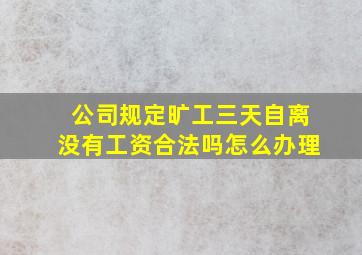 公司规定旷工三天自离没有工资合法吗怎么办理